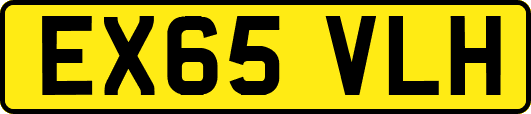 EX65 VLH